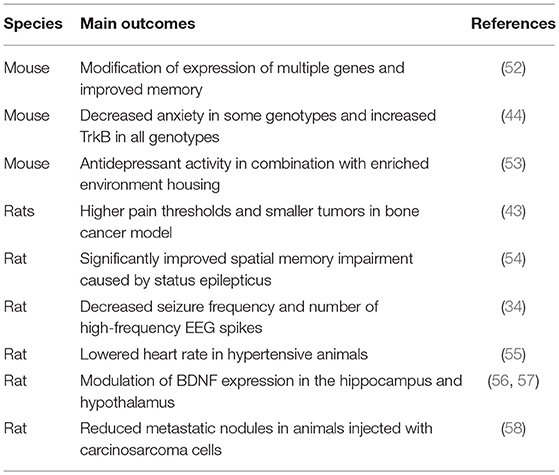 | Species | Main outcomes | References |
|---|---|---|
| Mouse | Modification of expression of multiple genes and improved memory | (52) |
| Mouse | Decreased anxiety in some genotypes and increased TrkB in all genotypes | (44) |
| Mouse | Antidepressant activity in combination with enriched environment housing | (53) |
| Rats | Higher pain thresholds and smaller tumors in bone cancer model | (43) |
| Rat | Significantly improved spatial memory impairment caused by status epilepticus | (54) |
| Rat | Decreased seizure frequency and number of high-frequency EEG spikes | (34) |
| Rat | Lowered heart rate in hypertensive animals | (55) |
| Rat | Modulation of BDNF expression in the hippocampus and hypothalamus | (56, 57) |
| Rat | Reduced metastatic nodules in animals injected with carcinosarcoma cells | (58) |